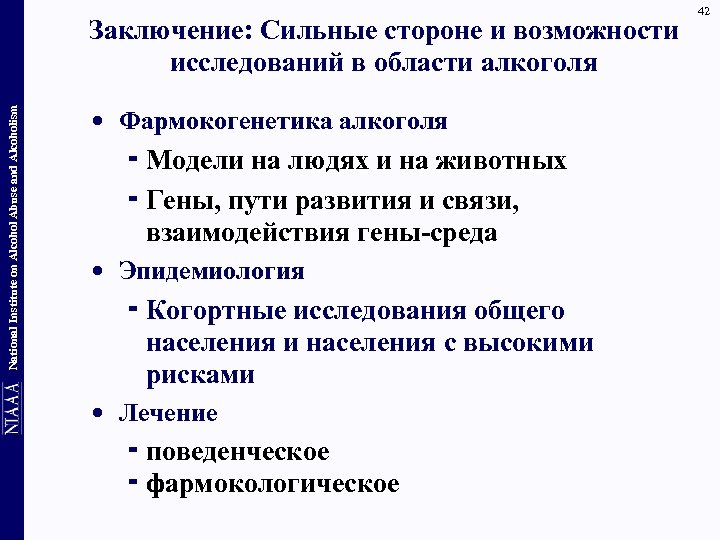 42

Заключение: Сильные стороне и возможности исследований в области алкоголя

• Фармокогенетика алкоголя
 - Модели на людях и на животных
 - Гены, пути развития и связи, взаимодействия гены-среда
• Эпидемиология
 - Когортные исследования общего населения и населения с высокими рисками
• Лечение
 - поведенческое
 - фармокологическое

NIAAA National Institute on Alcohol Abuse and Alcoholism